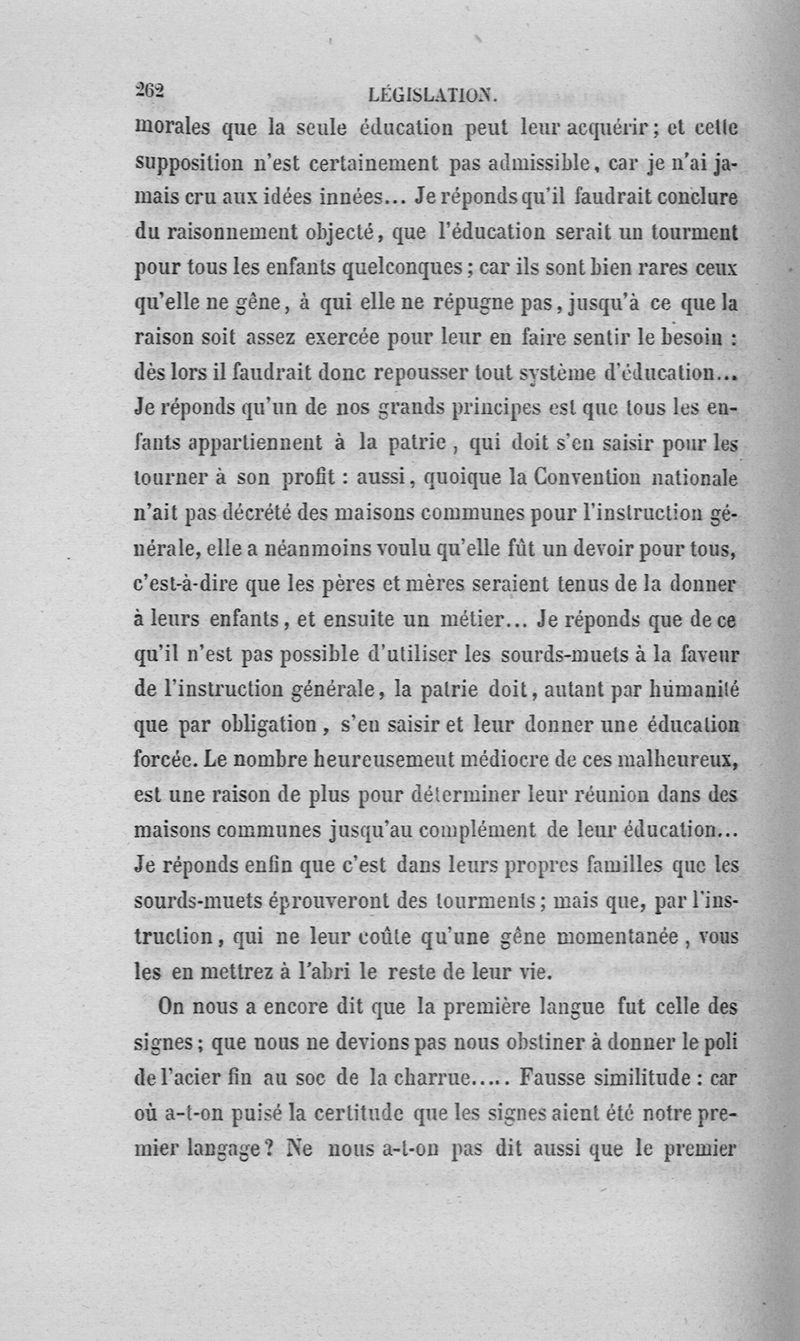 262 LÉGISLATION.

morales que la seule éducation peut leur acquérir; et cette supposition n'est certainement pas admissible, car je n'ai jamais cru aux idées innées... Je réponds qu'il faudrait conclure du raisonnement objecté, que l'éducation serait un tourment pour tous les enfants quelconques; car ils sont bien rares ceux qu'elle ne gêne, à qui elle ne répugne pas, jusqu'à ce que la raison soit assez exercée pour leur en faire sentir le besoin : dès lors il faudrait donc repousser tout système d'éducation... Je réponds qu'un de nos grands principes est que tous les enfants appartiennent à la patrie, qui doit s'en saisir pour les tourner à son profit : aussi, quoique la Convention nationale n'ait pas décrété des maisons communes pour l'instruction générale, elle a néanmoins voulu qu'elle fût un devoir pour tous, c'est-à-dire que les pères et mères seraient tenus de la donner à leurs enfants, et ensuite un métier... Je réponds que de ce qu'il n'est pas possible d'utiliser les sourds-muets à la faveur de l'instruction générale, la patrie doit, autant par humanité que par obligation, s'en saisir et leur donner une éducation forcée. Le nombre heureusement médiocre de ces malheureux, est une raison de plus pour déterminer leur réunion dans des maisons communes jusqu'au complément de leur éducation... Je réponds enfin que c'est dans leurs propres familles que les sourds-muets éprouveront des tourments; mais que, par l'instruction, qui ne leur coûte qu'une gêne momentanée, vous les en mettrez à l'abri le reste de leur vie.

On nous a encore dit que la première langue fut celle des signes; que nous ne devions pas nous obstiner à donner le poli de l'acier fin au soc de la charrue..... Fausse similitude : car où a-t-on puisé la certitude que les signes aient été notre premier langage? Ne nous a-t-on pas dit aussi que le premier